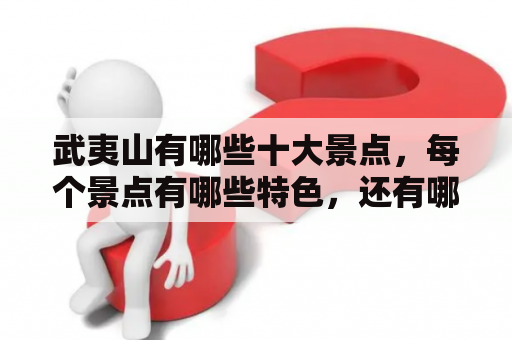 武夷山有哪些十大景点，每个景点有哪些特色，还有哪